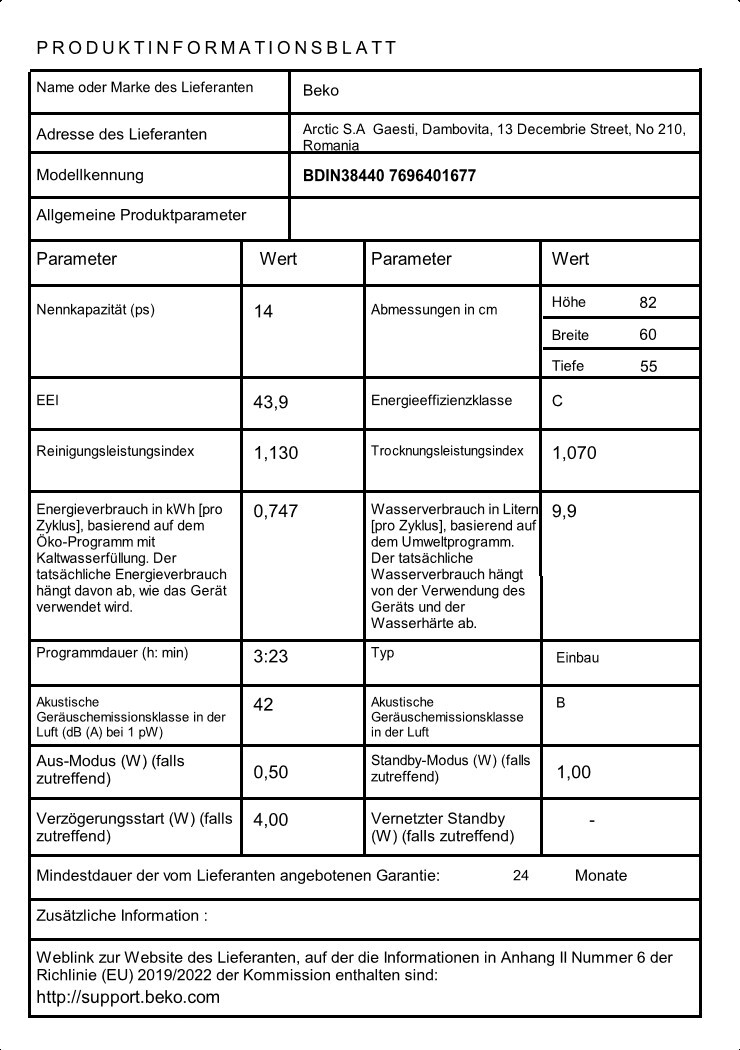 PRODUKTINFORMATIONSBLATT

| Name oder Marke des Lieferanten | Beko |
|---|---|
| Adresse des Lieferanten | Arctic S.A Gaesti, Dambovita, 13 Decembrie Street, No 210, Romania |
| Modellkennung | BDIN38440 7696401677 |
| Allgemeine Produktparameter | |

| Parameter | Wert | Parameter | Wert |
|---|---|---|---|
| Nennkapazität (ps) | 14 | Abmessungen in cm | Höhe 82<br>Breite 60<br>Tiefe 55 |
| EEI | 43,9 | Energieeffizienzklasse | C |
| Reinigungsleistungsindex | 1,130 | Trocknungsleistungsindex | 1,070 |
| Energieverbrauch in kWh [pro Zyklus], basierend auf dem Öko-Programm mit Kaltwasserfüllung. Der tatsächliche Energieverbrauch hängt davon ab, wie das Gerät verwendet wird. | 0,747 | Wasserverbrauch in Litern [pro Zyklus], basierend auf dem Umweltprogramm. Der tatsächliche Wasserverbrauch hängt von der Verwendung des Geräts und der Wasserhärte ab. | 9,9 |
| Programmdauer (h: min) | 3:23 | Typ | Einbau |
| Akustische Geräuschemissionsklasse in der Luft (dB (A) bei 1 pW) | 42 | Akustische Geräuschemissionsklasse in der Luft | B |
| Aus-Modus (W) (falls zutreffend) | 0,50 | Standby-Modus (W) (falls zutreffend) | 1,00 |
| Verzögerungsstart (W) (falls zutreffend) | 4,00 | Vernetzter Standby (W) (falls zutreffend) | - |

Mindestdauer der vom Lieferanten angebotenen Garantie: 24 Monate

Zusätzliche Information :

Weblink zur Website des Lieferanten, auf der die Informationen in Anhang II Nummer 6 der Richlinie (EU) 2019/2022 der Kommission enthalten sind:
http://support.beko.com